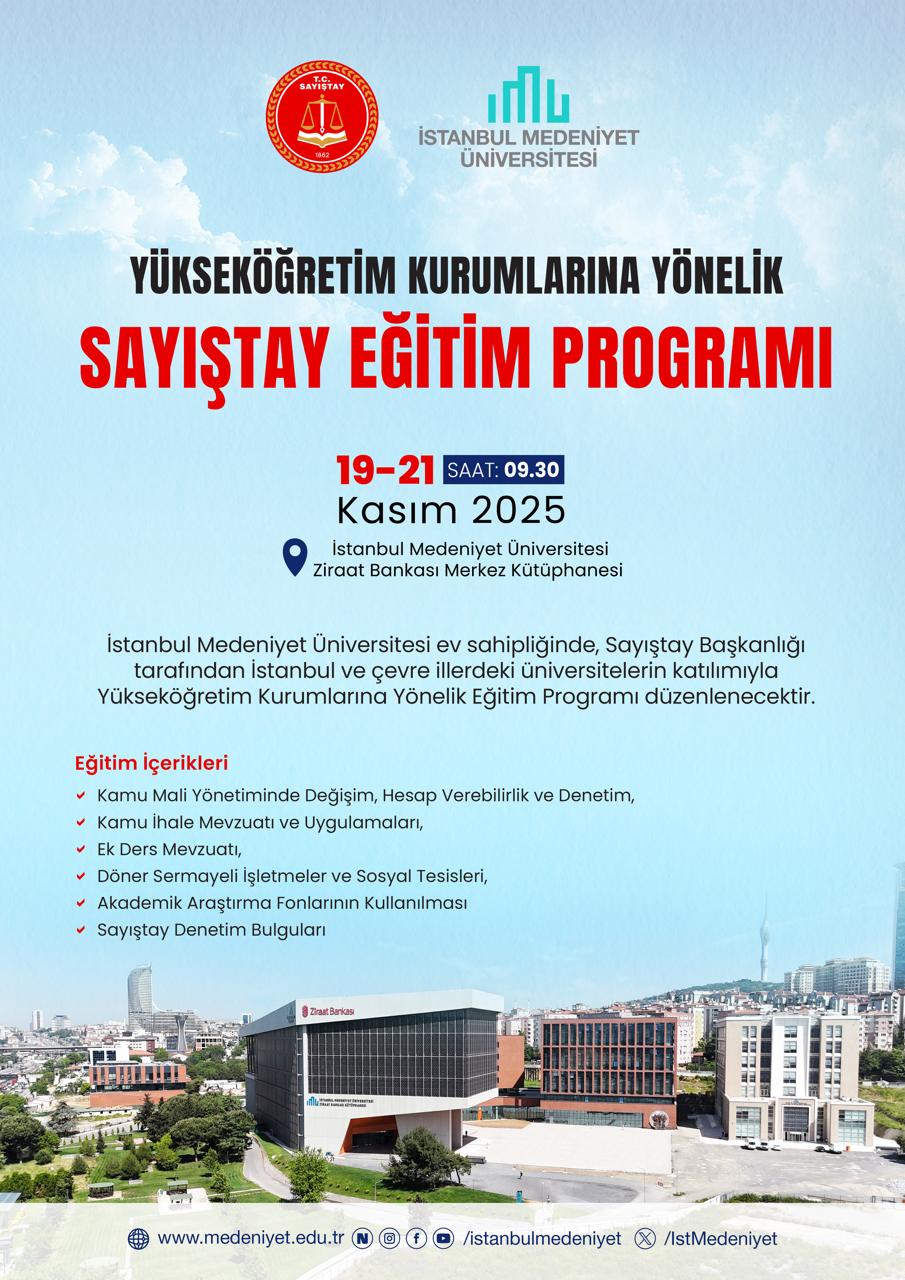 T.C. SAYIŞTAY 1862

İSTANBUL MEDENİYET ÜNİVERSİTESİ

YÜKSEKÖĞRETİM KURUMLARINA YÖNELİK

SAYIŞTAY EĞİTİM PROGRAMI

19-21 SAAT: 09.30
Kasım 2025

İstanbul Medeniyet Üniversitesi
Ziraat Bankası Merkez Kütüphanesi

İstanbul Medeniyet Üniversitesi ev sahipliğinde, Sayıştay Başkanlığı tarafından İstanbul ve çevre illerdeki üniversitelerin katılımıyla Yükseköğretim Kurumlarına Yönelik Eğitim Programı düzenlenecektir.

Eğitim İçerikleri

Kamu Mali Yönetiminde Değişim, Hesap Verebilirlik ve Denetim,
Kamu İhale Mevzuatı ve Uygulamaları,
Ek Ders Mevzuatı,
Döner Sermayeli İşletmeler ve Sosyal Tesisleri,
Akademik Araştırma Fonlarının Kullanılması
Sayıştay Denetim Bulguları

Ziraat Bankası

İSTANBUL MEDENİYET ÜNİVERSİTESİ ZİRAAT BANKASI KÜTÜPHANESİ

www.medeniyet.edu.tr /istanbulmedeniyet /IstMedeniyet